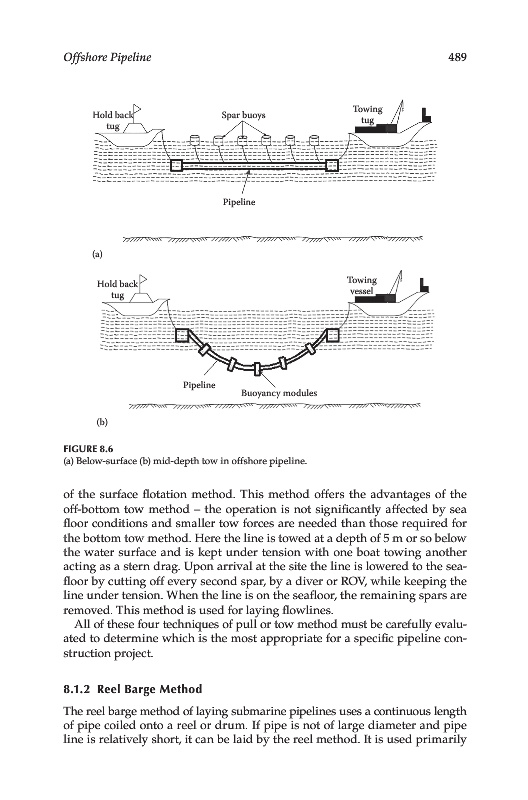 Offshore Pipeline 489

Hold back tug

Spar buoys

Towing tug

Pipeline

(a)

Hold back tug

Towing vessel

Pipeline

Buoyancy modules

(b)

FIGURE 8.6
(a) Below-surface (b) mid-depth tow in offshore pipeline.

of the surface flotation method. This method offers the advantages of the off-bottom tow method – the operation is not significantly affected by sea floor conditions and smaller tow forces are needed than those required for the bottom tow method. Here the line is towed at a depth of 5 m or so below the water surface and is kept under tension with one boat towing another acting as a stern drag. Upon arrival at the site the line is lowered to the seafloor by cutting off every second spar, by a diver or ROV, while keeping the line under tension. When the line is on the seafloor, the remaining spars are removed. This method is used for laying flowlines.

All of these four techniques of pull or tow method must be carefully evaluated to determine which is the most appropriate for a specific pipeline construction project.

8.1.2 Reel Barge Method

The reel barge method of laying submarine pipelines uses a continuous length of pipe coiled onto a reel or drum. If pipe is not of large diameter and pipe line is relatively short, it can be laid by the reel method. It is used primarily